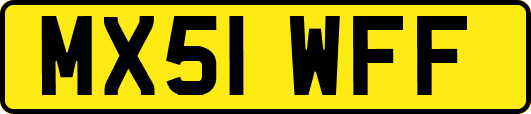 MX51 WFF